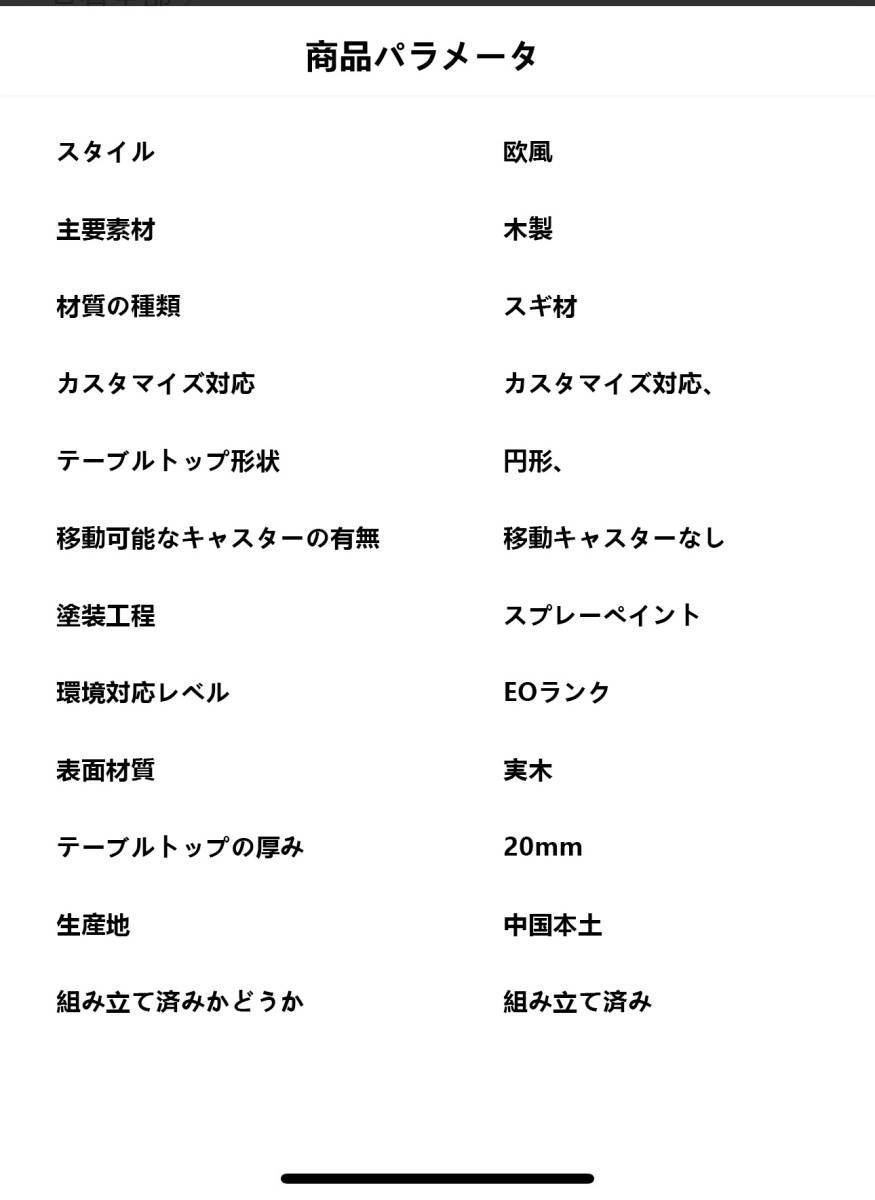 商品パラメータ

| | |
|---|---|
| スタイル | 欧風 |
| 主要素材 | 木製 |
| 材質の種類 | スギ材 |
| カスタマイズ対応 | カスタマイズ対応、 |
| テーブルトップ形状 | 円形、 |
| 移動可能なキャスターの有無 | 移動キャスターなし |
| 塗装工程 | スプレーペイント |
| 環境対応レベル | EOランク |
| 表面材質 | 実木 |
| テーブルトップの厚み | 20mm |
| 生産地 | 中国本土 |
| 組み立て済みかどうか | 組み立て済み |